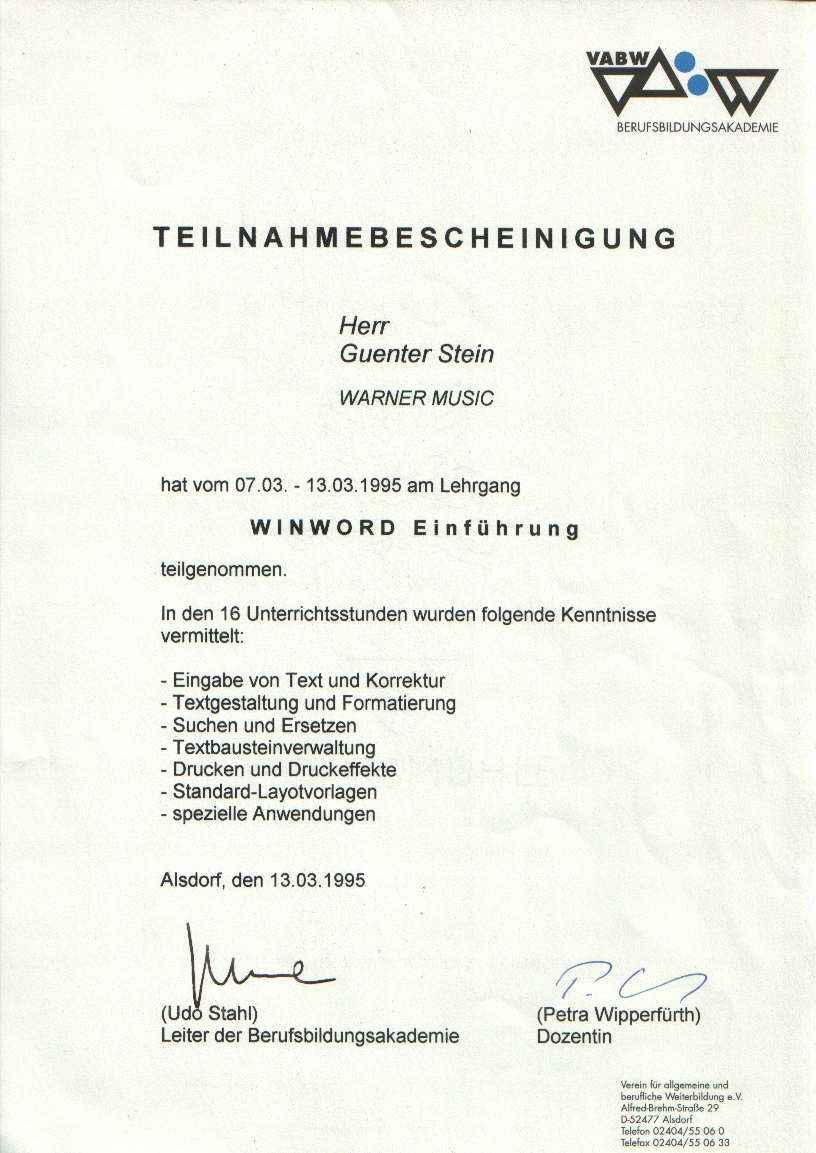 VABW
BERUFSBILDUNGSAKADEMIE

TEILNAHMEBESCHEINIGUNG

Herr
Guenter Stein

WARNER MUSIC

hat vom 07.03. - 13.03.1995 am Lehrgang

WINWORD Einführung

teilgenommen.

In den 16 Unterrichtsstunden wurden folgende Kenntnisse vermittelt:

- Eingabe von Text und Korrektur
- Textgestaltung und Formatierung
- Suchen und Ersetzen
- Textbausteinverwaltung
- Drucken und Druckeffekte
- Standard-Layotvorlagen
- spezielle Anwendungen

Alsdorf, den 13.03.1995

(Udo Stahl)
Leiter der Berufsbildungsakademie

(Petra Wipperfürth)
Dozentin

Verein für allgemeine und berufliche Weiterbildung e.V.
Alfred-Brehm-Straße 29
D-52477 Alsdorf
Telefon 02404/55 06 0
Telefax 02404/55 06 33